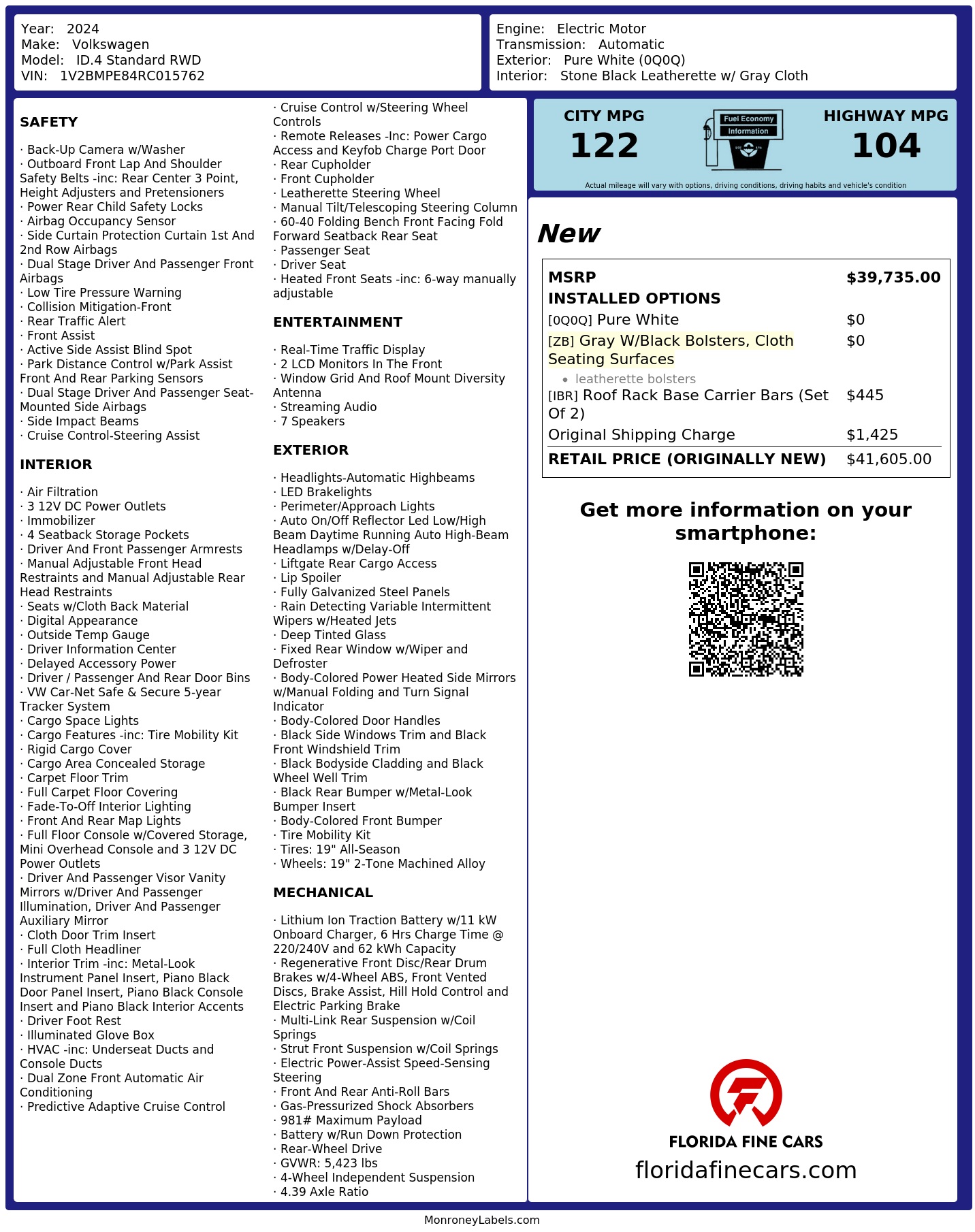 Year: 2024
Make: Volkswagen
Model: ID.4 Standard RWD
VIN: 1V2BMPE84RC015762

Engine: Electric Motor
Transmission: Automatic
Exterior: Pure White (0Q0Q)
Interior: Stone Black Leatherette w/ Gray Cloth

SAFETY

· Back-Up Camera w/Washer
· Outboard Front Lap And Shoulder Safety Belts -inc: Rear Center 3 Point, Height Adjusters and Pretensioners
· Power Rear Child Safety Locks
· Airbag Occupancy Sensor
· Side Curtain Protection Curtain 1st And 2nd Row Airbags
· Dual Stage Driver And Passenger Front Airbags
· Low Tire Pressure Warning
· Collision Mitigation-Front
· Rear Traffic Alert
· Front Assist
· Active Side Assist Blind Spot
· Park Distance Control w/Park Assist Front And Rear Parking Sensors
· Dual Stage Driver And Passenger Seat-Mounted Side Airbags
· Side Impact Beams
· Cruise Control-Steering Assist

INTERIOR

· Air Filtration
· 3 12V DC Power Outlets
· Immobilizer
· 4 Seatback Storage Pockets
· Driver And Front Passenger Armrests
· Manual Adjustable Front Head Restraints and Manual Adjustable Rear Head Restraints
· Seats w/Cloth Back Material
· Digital Appearance
· Outside Temp Gauge
· Driver Information Center
· Delayed Accessory Power
· Driver / Passenger And Rear Door Bins
· VW Car-Net Safe & Secure 5-year Tracker System
· Cargo Space Lights
· Cargo Features -inc: Tire Mobility Kit
· Rigid Cargo Cover
· Cargo Area Concealed Storage
· Carpet Floor Trim
· Full Carpet Floor Covering
· Fade-To-Off Interior Lighting
· Front And Rear Map Lights
· Full Floor Console w/Covered Storage, Mini Overhead Console and 3 12V DC Power Outlets
· Driver And Passenger Visor Vanity Mirrors w/Driver And Passenger Illumination, Driver And Passenger Auxiliary Mirror
· Cloth Door Trim Insert
· Full Cloth Headliner
· Interior Trim -inc: Metal-Look Instrument Panel Insert, Piano Black Door Panel Insert, Piano Black Console Insert and Piano Black Interior Accents
· Driver Foot Rest
· Illuminated Glove Box
· HVAC -inc: Underseat Ducts and Console Ducts
· Dual Zone Front Automatic Air Conditioning
· Predictive Adaptive Cruise Control
· Cruise Control w/Steering Wheel Controls
· Remote Releases -Inc: Power Cargo Access and Keyfob Charge Port Door
· Rear Cupholder
· Front Cupholder
· Leatherette Steering Wheel
· Manual Tilt/Telescoping Steering Column
· 60-40 Folding Bench Front Facing Fold Forward Seatback Rear Seat
· Passenger Seat
· Driver Seat
· Heated Front Seats -inc: 6-way manually adjustable

ENTERTAINMENT

· Real-Time Traffic Display
· 2 LCD Monitors In The Front
· Window Grid And Roof Mount Diversity Antenna
· Streaming Audio
· 7 Speakers

EXTERIOR

· Headlights-Automatic Highbeams
· LED Brakelights
· Perimeter/Approach Lights
· Auto On/Off Reflector Led Low/High Beam Daytime Running Auto High-Beam Headlamps w/Delay-Off
· Liftgate Rear Cargo Access
· Lip Spoiler
· Fully Galvanized Steel Panels
· Rain Detecting Variable Intermittent Wipers w/Heated Jets
· Deep Tinted Glass
· Fixed Rear Window w/Wiper and Defroster
· Body-Colored Power Heated Side Mirrors w/Manual Folding and Turn Signal Indicator
· Body-Colored Door Handles
· Black Side Windows Trim and Black Front Windshield Trim
· Black Bodyside Cladding and Black Wheel Well Trim
· Black Rear Bumper w/Metal-Look Bumper Insert
· Body-Colored Front Bumper
· Tire Mobility Kit
· Tires: 19" All-Season
· Wheels: 19" 2-Tone Machined Alloy

MECHANICAL

· Lithium Ion Traction Battery w/11 kW Onboard Charger, 6 Hrs Charge Time @ 220/240V and 62 kWh Capacity
· Regenerative Front Disc/Rear Drum Brakes w/4-Wheel ABS, Front Vented Discs, Brake Assist, Hill Hold Control and Electric Parking Brake
· Multi-Link Rear Suspension w/Coil Springs
· Strut Front Suspension w/Coil Springs
· Electric Power-Assist Speed-Sensing Steering
· Front And Rear Anti-Roll Bars
· Gas-Pressurized Shock Absorbers
· 981# Maximum Payload
· Battery w/Run Down Protection
· Rear-Wheel Drive
· GVWR: 5,423 lbs
· 4-Wheel Independent Suspension
· 4.39 Axle Ratio

CITY MPG
122
Fuel Economy
Information
HIGHWAY MPG
104
Actual mileage will vary with options, driving conditions, driving habits and vehicle's condition

New

| MSRP | $39,735.00 |
|---|---|
| INSTALLED OPTIONS | |
| [0Q0Q] Pure White | $0 |
| [ZB] Gray W/Black Bolsters, Cloth Seating Surfaces • leatherette bolsters | $0 |
| [IBR] Roof Rack Base Carrier Bars (Set Of 2) | $445 |
| Original Shipping Charge | $1,425 |
| RETAIL PRICE (ORIGINALLY NEW) | $41,605.00 |

Get more information on your smartphone:

FLORIDA FINE CARS
floridafinecars.com

MonroneyLabels.com